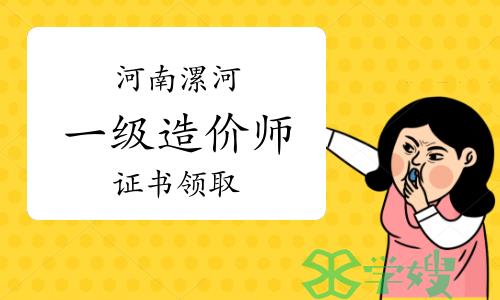 河南漯河
一级造价师
证书领取

学嫂